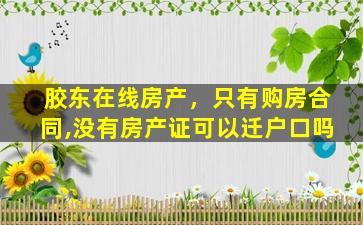 胶东在线房产，只有购房合同,没有房产证可以迁户口吗